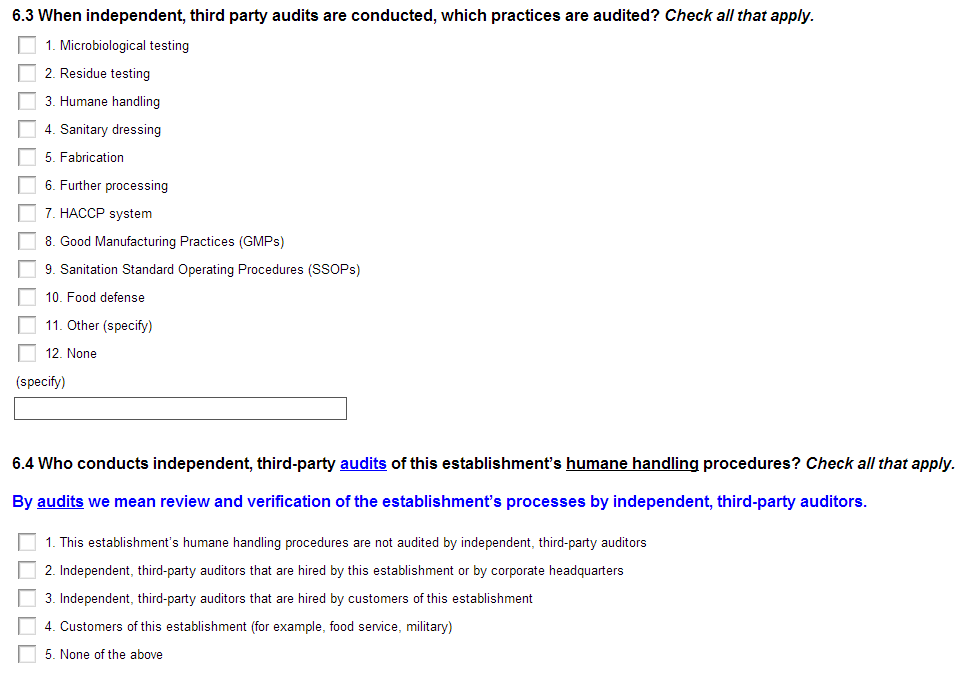 6.3 When independent, third party audits are conducted, which practices are audited? Check all that apply.

1. Microbiological testing
2. Residue testing
3. Humane handling
4. Sanitary dressing
5. Fabrication
6. Further processing
7. HACCP system
8. Good Manufacturing Practices (GMPs)
9. Sanitation Standard Operating Procedures (SSOPs)
10. Food defense
11. Other (specify)
12. None

(specify)

6.4 Who conducts independent, third-party audits of this establishment's humane handling procedures? Check all that apply.

By audits we mean review and verification of the establishment's processes by independent, third-party auditors.

1. This establishment's humane handling procedures are not audited by independent, third-party auditors
2. Independent, third-party auditors that are hired by this establishment or by corporate headquarters
3. Independent, third-party auditors that are hired by customers of this establishment
4. Customers of this establishment (for example, food service, military)
5. None of the above